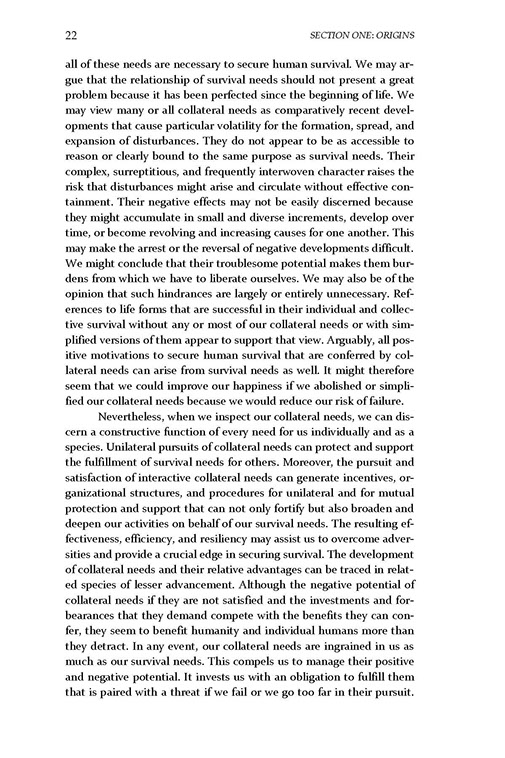 22 SECTION ONE: ORIGINS

all of these needs are necessary to secure human survival. We may argue that the relationship of survival needs should not present a great problem because it has been perfected since the beginning of life. We may view many or all collateral needs as comparatively recent developments that cause particular volatility for the formation, spread, and expansion of disturbances. They do not appear to be as accessible to reason or clearly bound to the same purpose as survival needs. Their complex, surreptitious, and frequently interwoven character raises the risk that disturbances might arise and circulate without effective containment. Their negative effects may not be easily discerned because they might accumulate in small and diverse increments, develop over time, or become revolving and increasing causes for one another. This may make the arrest or the reversal of negative developments difficult. We might conclude that their troublesome potential makes them burdens from which we have to liberate ourselves. We may also be of the opinion that such hindrances are largely or entirely unnecessary. References to life forms that are successful in their individual and collective survival without any or most of our collateral needs or with simplified versions of them appear to support that view. Arguably, all positive motivations to secure human survival that are conferred by collateral needs can arise from survival needs as well. It might therefore seem that we could improve our happiness if we abolished or simplified our collateral needs because we would reduce our risk of failure.

Nevertheless, when we inspect our collateral needs, we can discern a constructive function of every need for us individually and as a species. Unilateral pursuits of collateral needs can protect and support the fulfillment of survival needs for others. Moreover, the pursuit and satisfaction of interactive collateral needs can generate incentives, organizational structures, and procedures for unilateral and for mutual protection and support that can not only fortify but also broaden and deepen our activities on behalf of our survival needs. The resulting effectiveness, efficiency, and resiliency may assist us to overcome adversities and provide a crucial edge in securing survival. The development of collateral needs and their relative advantages can be traced in related species of lesser advancement. Although the negative potential of collateral needs if they are not satisfied and the investments and forbearances that they demand compete with the benefits they can confer, they seem to benefit humanity and individual humans more than they detract. In any event, our collateral needs are ingrained in us as much as our survival needs. This compels us to manage their positive and negative potential. It invests us with an obligation to fulfill them that is paired with a threat if we fail or we go too far in their pursuit.